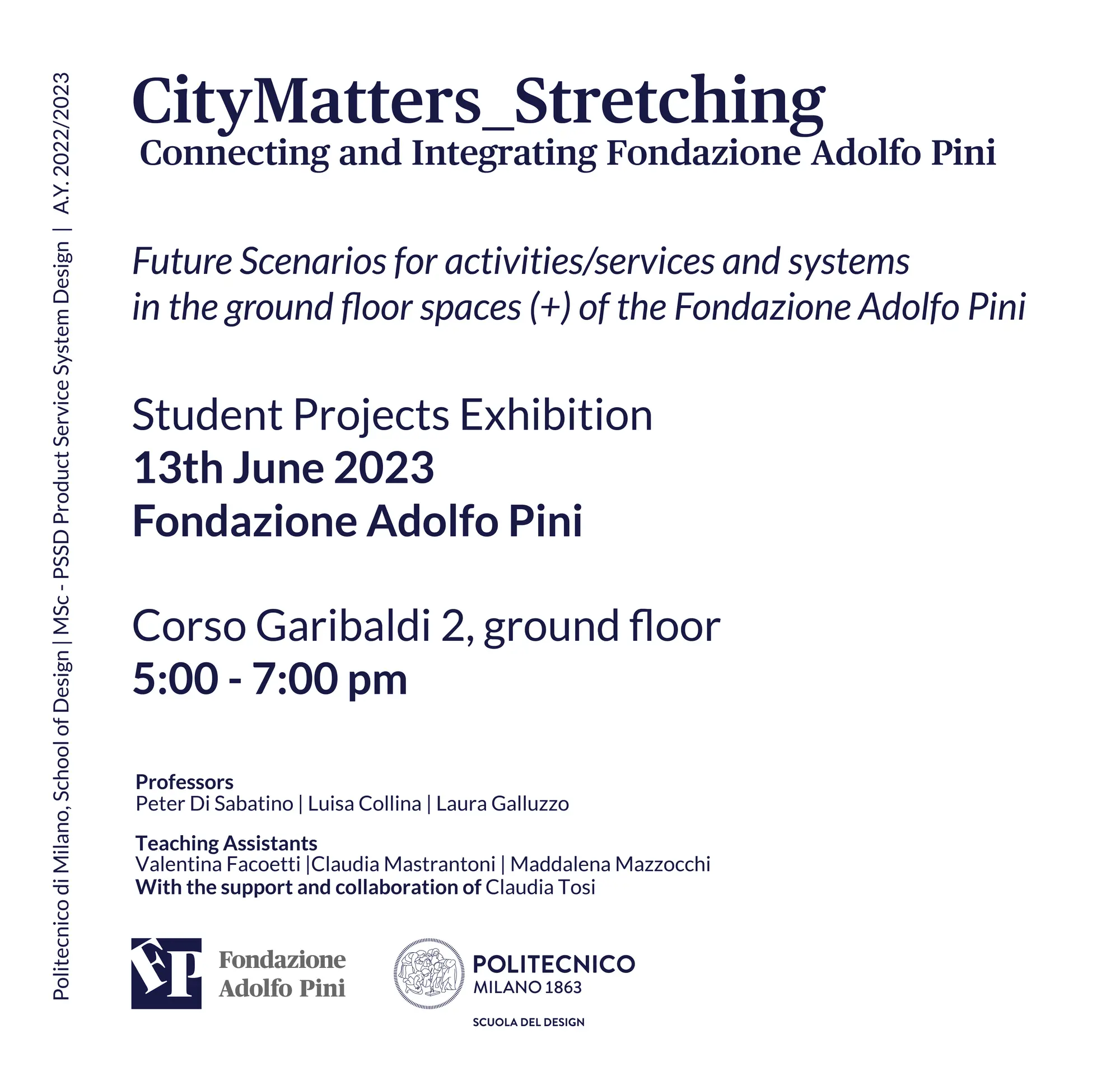 Politecnico di Milano, School of Design | MSc - PSSD Product Service System Design | A.Y. 2022/2023

CityMatters_Stretching
Connecting and Integrating Fondazione Adolfo Pini

Future Scenarios for activities/services and systems in the ground floor spaces (+) of the Fondazione Adolfo Pini

Student Projects Exhibition
13th June 2023
Fondazione Adolfo Pini

Corso Garibaldi 2, ground floor
5:00 - 7:00 pm

Professors
Peter Di Sabatino | Luisa Collina | Laura Galluzzo

Teaching Assistants
Valentina Facoetti |Claudia Mastrantoni | Maddalena Mazzocchi
With the support and collaboration of Claudia Tosi

FP Fondazione Adolfo Pini

POLITECNICO MILANO 1863
SCUOLA DEL DESIGN